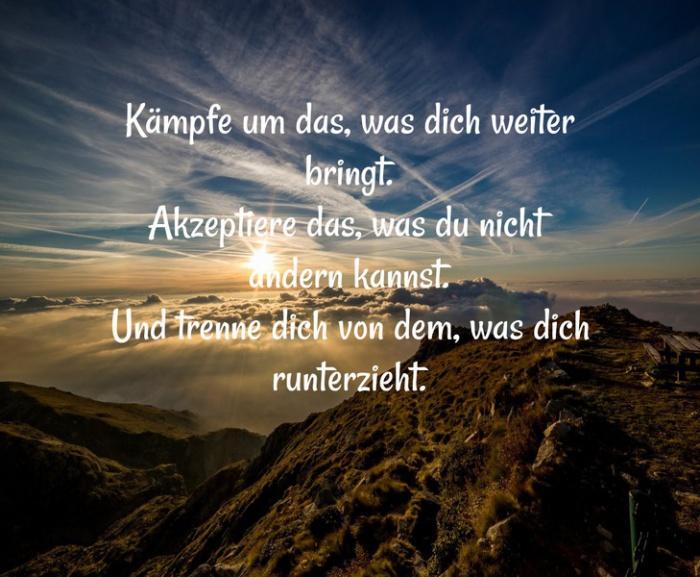 Kämpfe um das, was dich weiter bringt.
Akzeptiere das, was du nicht ändern kannst.
Und trenne dich von dem, was dich runterzieht.